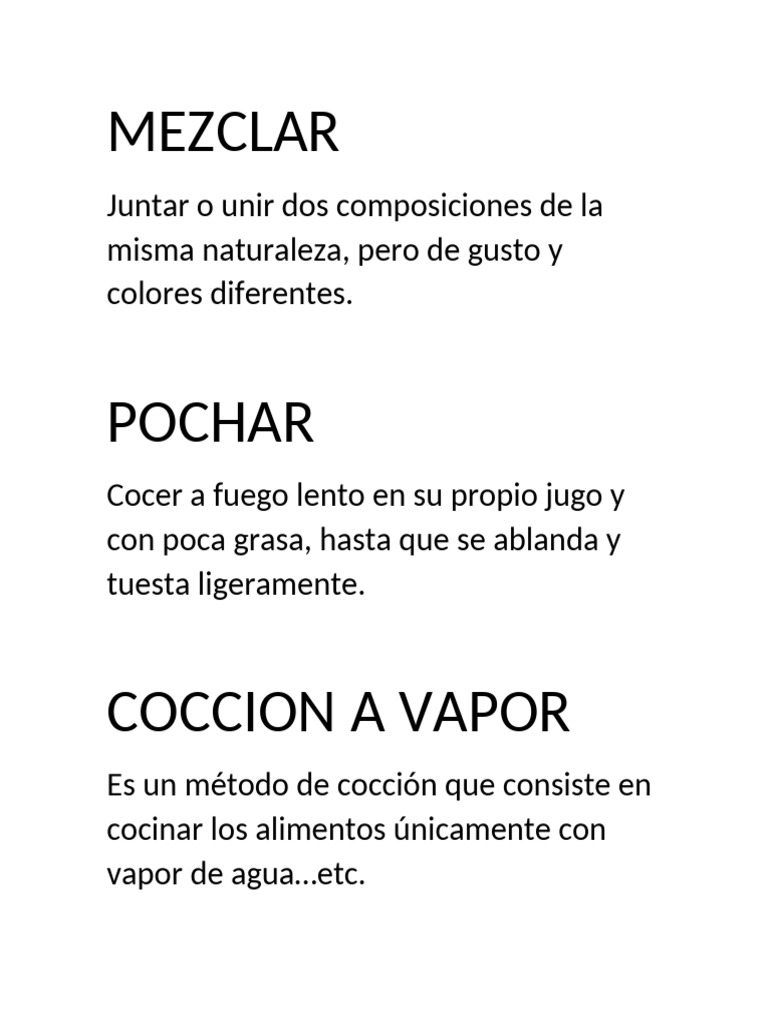 MEZCLAR

Juntar o unir dos composiciones de la misma naturaleza, pero de gusto y colores diferentes.

POCHAR

Cocer a fuego lento en su propio jugo y con poca grasa, hasta que se ablanda y tuesta ligeramente.

COCCION A VAPOR

Es un método de cocción que consiste en cocinar los alimentos únicamente con vapor de agua…etc.